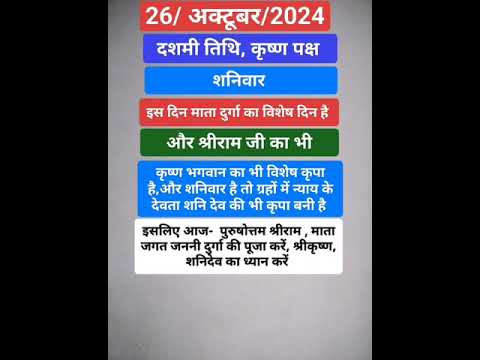 26/ अक्टूबर/2024

दशमी तिथि, कृष्ण पक्ष

शनिवार

इस दिन माता दुर्गा का विशेष दिन है

और श्रीराम जी का भी

कृष्ण भगवान का भी विशेष कृपा है,और शनिवार है तो ग्रहों में न्याय के देवता शनि देव की भी कृपा बनी है

इसलिए आज- पुरुषोत्तम श्रीराम , माता जगत जननी दुर्गा की पूजा करें, श्रीकृष्ण, शनिदेव का ध्यान करें